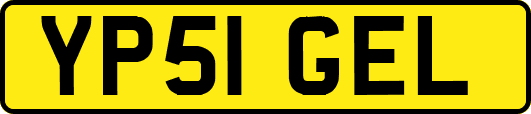 YP51 GEL